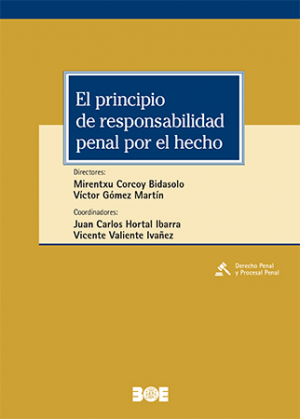 El principio de responsabilidad penal por el hecho

Directores:
Mirentxu Corcoy Bidasolo
Víctor Gómez Martín

Coordinadores:
Juan Carlos Hortal Ibarra
Vicente Valiente Ivañez

Derecho Penal y Procesal Penal

BOE